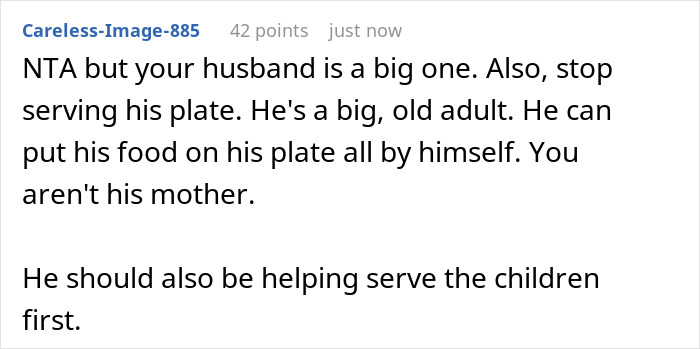 Careless-Image-885 42 points just now

NTA but your husband is a big one. Also, stop serving his plate. He's a big, old adult. He can put his food on his plate all by himself. You aren't his mother.

He should also be helping serve the children first.